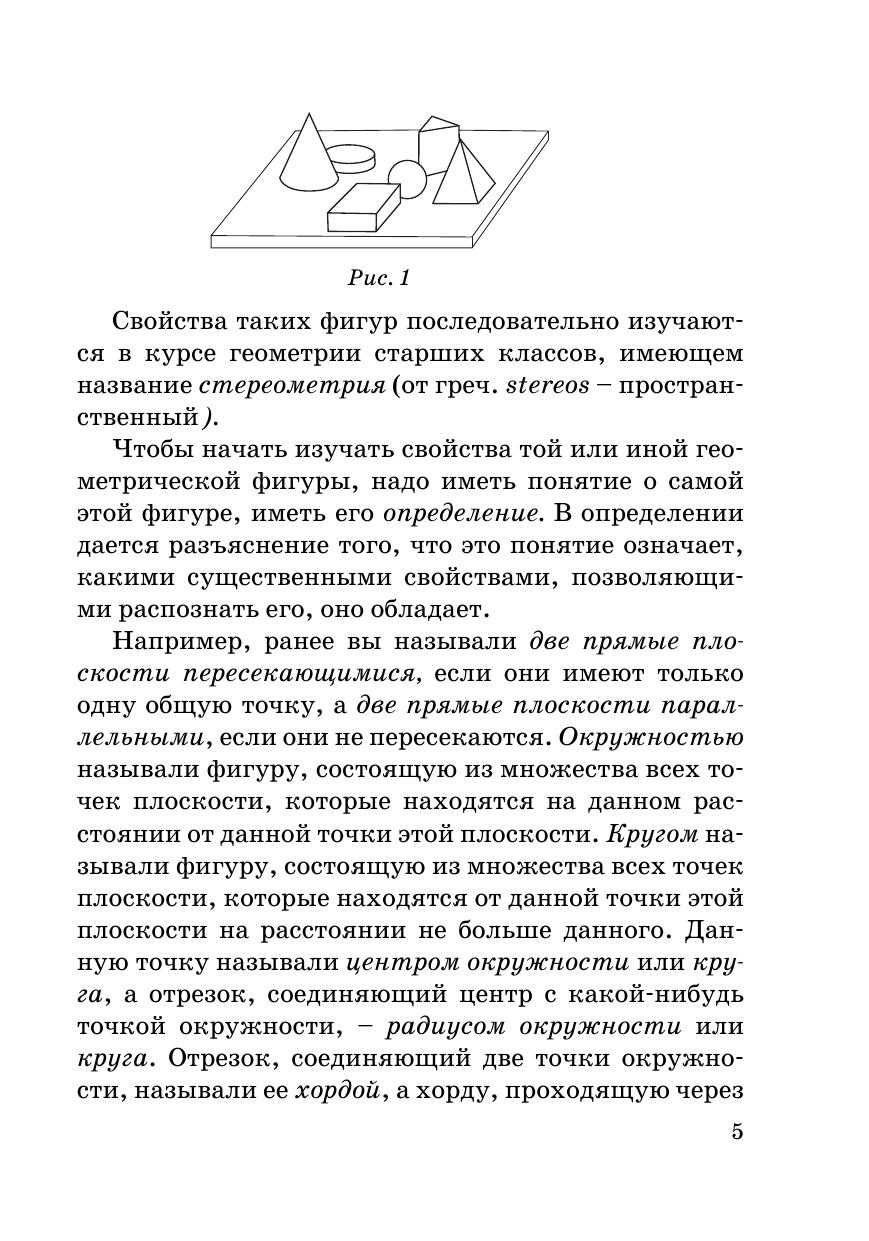 Рис. 1

Свойства таких фигур последовательно изучаются в курсе геометрии старших классов, имеющем название стереометрия (от греч. stereos – пространственный).

Чтобы начать изучать свойства той или иной геометрической фигуры, надо иметь понятие о самой этой фигуре, иметь его определение. В определении дается разъяснение того, что это понятие означает, какими существенными свойствами, позволяющими распознать его, оно обладает.

Например, ранее вы называли две прямые плоскости пересекающимися, если они имеют только одну общую точку, а две прямые плоскости параллельными, если они не пересекаются. Окружностью называли фигуру, состоящую из множества всех точек плоскости, которые находятся на данном расстоянии от данной точки этой плоскости. Кругом называли фигуру, состоящую из множества всех точек плоскости, которые находятся от данной точки этой плоскости на расстоянии не больше данного. Данную точку называли центром окружности или круга, а отрезок, соединяющий центр с какой-нибудь точкой окружности, – радиусом окружности или круга. Отрезок, соединяющий две точки окружности, называли ее хордой, а хорду, проходящую через

5